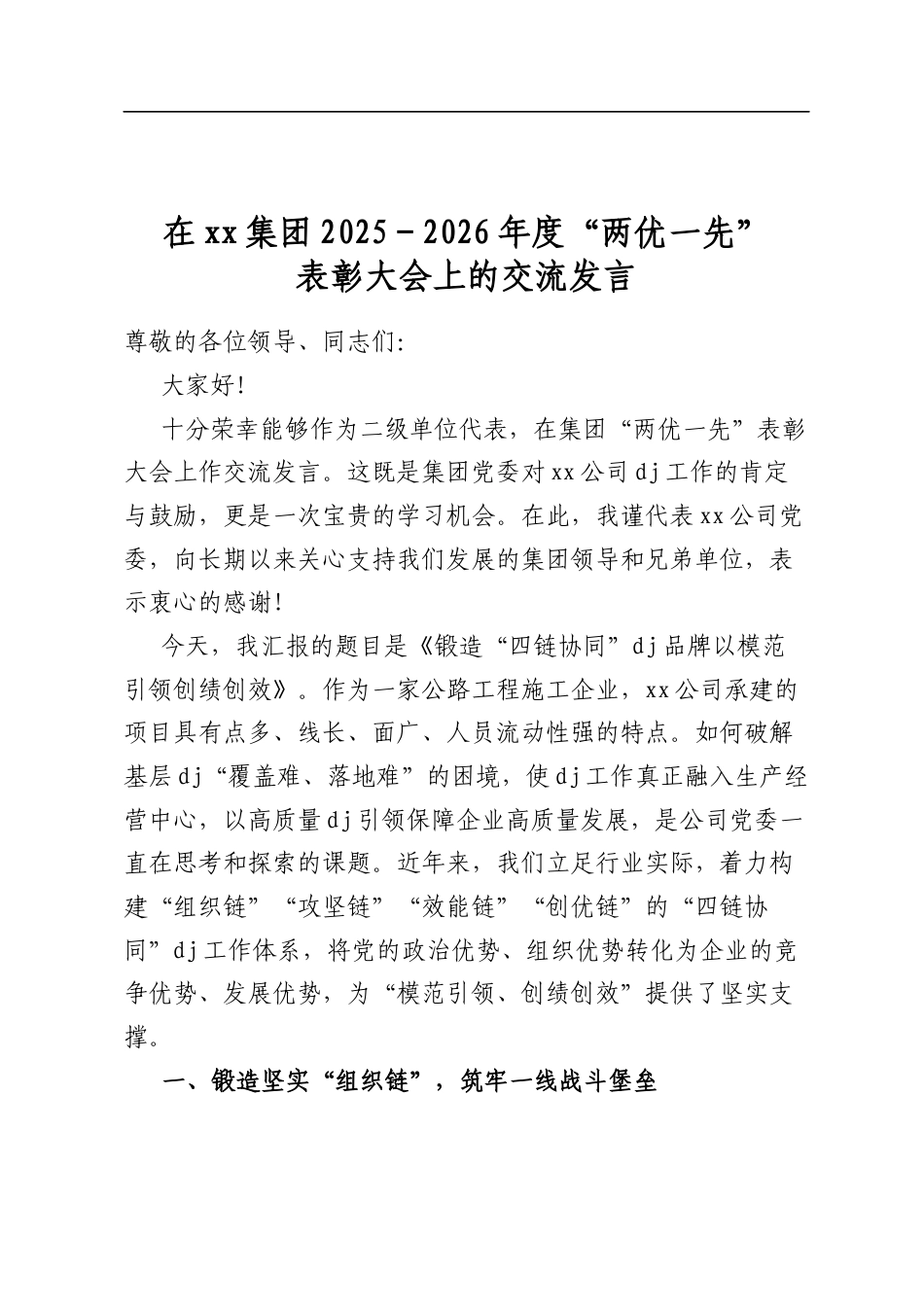 在xx集团2025－2026年度“两优一先”
表彰大会上的交流发言

尊敬的各位领导、同志们:

大家好!

十分荣幸能够作为二级单位代表，在集团“两优一先”表彰大会上作交流发言。这既是集团党委对xx公司dj工作的肯定与鼓励，更是一次宝贵的学习机会。在此，我谨代表xx公司党委，向长期以来关心支持我们发展的集团领导和兄弟单位，表示衷心的感谢!

今天，我汇报的题目是《锻造“四链协同”dj品牌以模范引领创绩创效》。作为一家公路工程施工企业，xx公司承建的项目具有点多、线长、面广、人员流动性强的特点。如何破解基层dj“覆盖难、落地难”的困境，使dj工作真正融入生产经营中心，以高质量dj引领保障企业高质量发展，是公司党委一直在思考和探索的课题。近年来，我们立足行业实际，着力构建“组织链”“攻坚链”“效能链”“创优链”的“四链协同”dj工作体系，将党的政治优势、组织优势转化为企业的竞争优势、发展优势，为“模范引领、创绩创效”提供了坚实支撑。

一、锻造坚实“组织链”，筑牢一线战斗堡垒